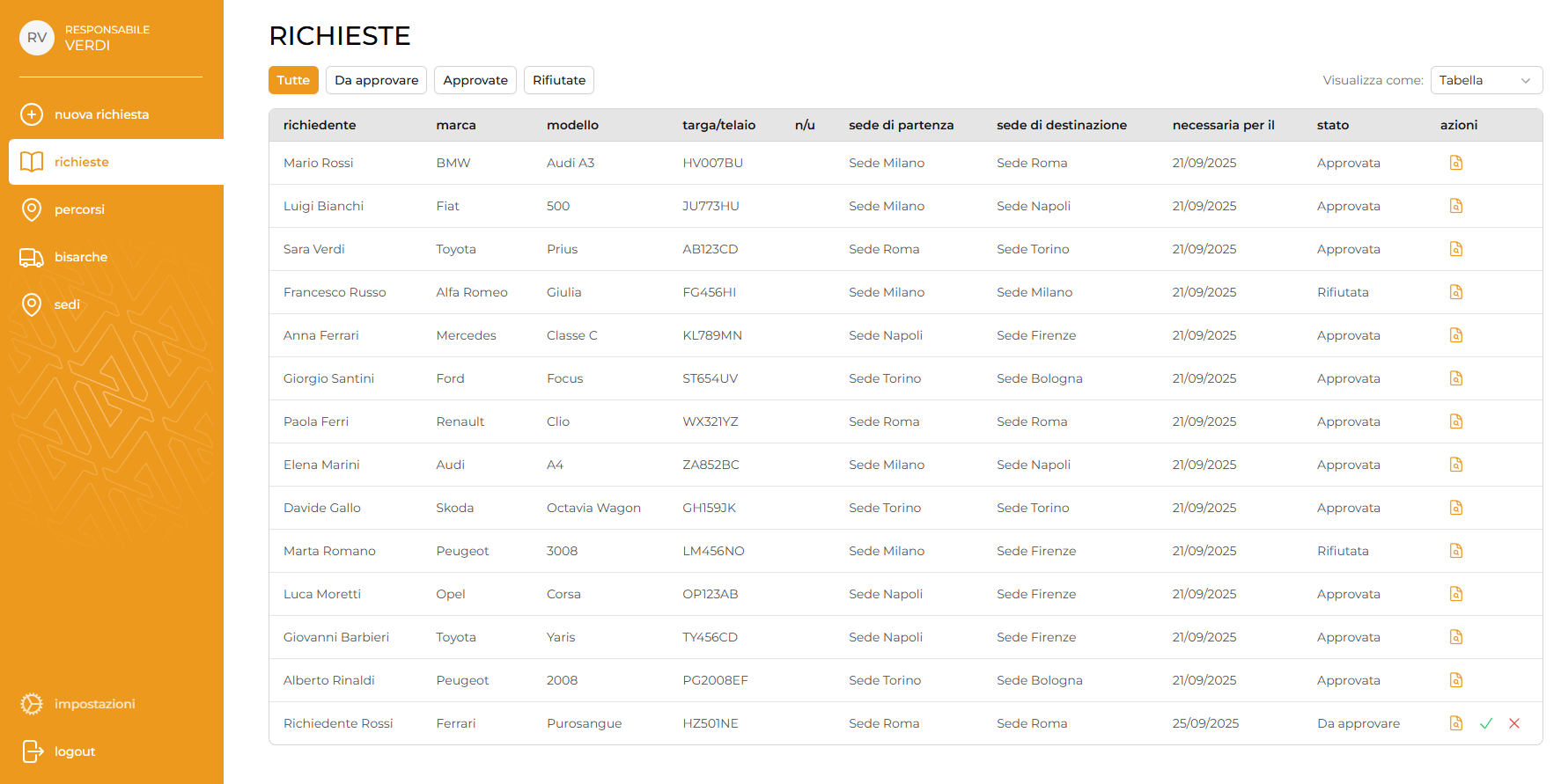 RV RESPONSABILE VERDI

nuova richiesta

richieste

percorsi

bisarche

sedi

impostazioni

logout

RICHIESTE

Tutte Da approvare Approvate Rifiutate

Visualizza come: Tabella

| richiedente | marca | modello | targa/telaio | n/u | sede di partenza | sede di destinazione | necessaria per il | stato | azioni |
|---|---|---|---|---|---|---|---|---|---|
| Mario Rossi | BMW | Audi A3 | HV007BU | | Sede Milano | Sede Roma | 21/09/2025 | Approvata | |
| Luigi Bianchi | Fiat | 500 | JU773HU | | Sede Milano | Sede Napoli | 21/09/2025 | Approvata | |
| Sara Verdi | Toyota | Prius | AB123CD | | Sede Roma | Sede Torino | 21/09/2025 | Approvata | |
| Francesco Russo | Alfa Romeo | Giulia | FG456HI | | Sede Milano | Sede Milano | 21/09/2025 | Rifiutata | |
| Anna Ferrari | Mercedes | Classe C | KL789MN | | Sede Napoli | Sede Firenze | 21/09/2025 | Approvata | |
| Giorgio Santini | Ford | Focus | ST654UV | | Sede Torino | Sede Bologna | 21/09/2025 | Approvata | |
| Paola Ferri | Renault | Clio | WX321YZ | | Sede Roma | Sede Roma | 21/09/2025 | Approvata | |
| Elena Marini | Audi | A4 | ZA852BC | | Sede Milano | Sede Napoli | 21/09/2025 | Approvata | |
| Davide Gallo | Skoda | Octavia Wagon | GH159JK | | Sede Torino | Sede Torino | 21/09/2025 | Approvata | |
| Marta Romano | Peugeot | 3008 | LM456NO | | Sede Milano | Sede Firenze | 21/09/2025 | Rifiutata | |
| Luca Moretti | Opel | Corsa | OP123AB | | Sede Napoli | Sede Firenze | 21/09/2025 | Approvata | |
| Giovanni Barbieri | Toyota | Yaris | TY456CD | | Sede Napoli | Sede Firenze | 21/09/2025 | Approvata | |
| Alberto Rinaldi | Peugeot | 2008 | PG2008EF | | Sede Torino | Sede Bologna | 21/09/2025 | Approvata | |
| Richiedente Rossi | Ferrari | Purosangue | HZ501NE | | Sede Roma | Sede Roma | 25/09/2025 | Da approvare | |